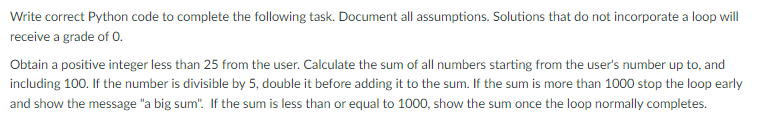 Write correct Python code to complete the following task. Document all assumptions. Solutions that do not incorporate a loop will receive a grade of 0.

Obtain a positive integer less than 25 from the user. Calculate the sum of all numbers starting from the user's number up to, and including 100. If the number is divisible by 5, double it before adding it to the sum. If the sum is more than 1000 stop the loop early and show the message "a big sum". If the sum is less than or equal to 1000, show the sum once the loop normally completes.